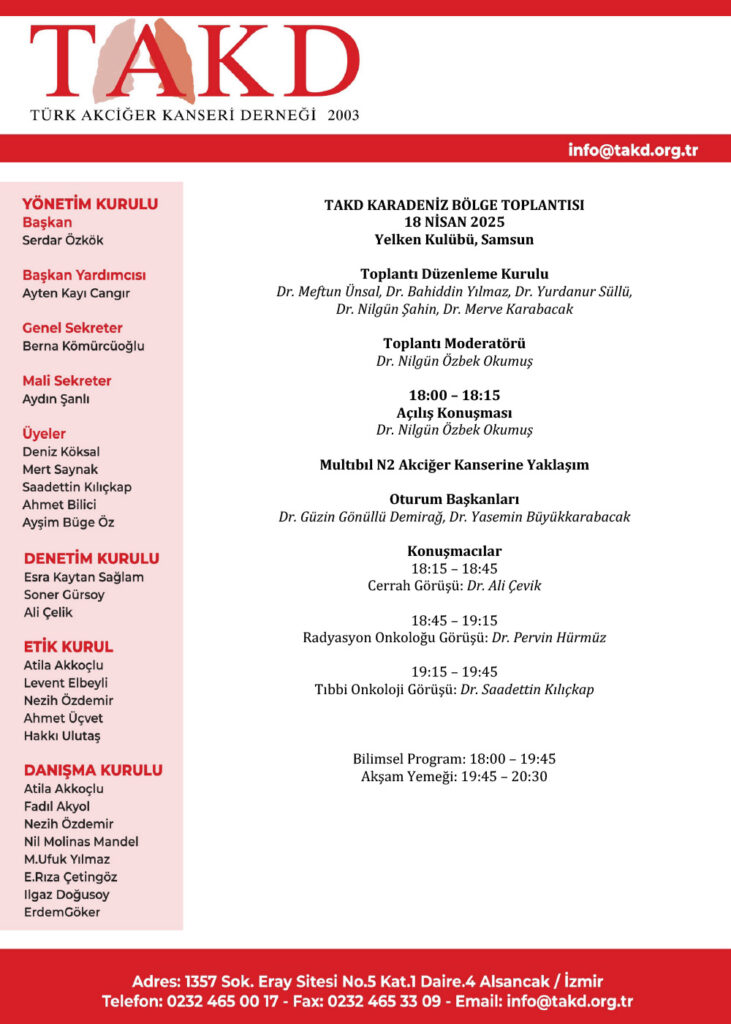 TAKD
TÜRK AKCİĞER KANSERİ DERNEĞİ 2003

info@takd.org.tr

YÖNETİM KURULU
Başkan
Serdar Özkök

Başkan Yardımcısı
Ayten Kayı Cangır

Genel Sekreter
Berna Kömürcüoğlu

Mali Sekreter
Aydın Şanlı

Üyeler
Deniz Köksal
Mert Saynak
Saadettin Kılıçkap
Ahmet Bilici
Ayşim Büge Öz

DENETİM KURULU
Esra Kaytan Sağlam
Soner Gürsoy
Ali Çelik

ETİK KURUL
Atila Akkoçlu
Levent Elbeyli
Nezih Özdemir
Ahmet Üçvet
Hakkı Ulutaş

DANIŞMA KURULU
Atila Akkoçlu
Fadıl Akyol
Nezih Özdemir
Nil Molinas Mandel
M.Ufuk Yılmaz
E.Rıza Çetingöz
Ilgaz Doğusoy
ErdemGöker

TAKD KARADENİZ BÖLGE TOPLANTISI
18 NİSAN 2025
Yelken Kulübü, Samsun

Toplantı Düzenleme Kurulu
Dr. Meftun Ünsal, Dr. Bahiddin Yılmaz, Dr. Yurdanur Süllü, Dr. Nilgün Şahin, Dr. Merve Karabacak

Toplantı Moderatörü
Dr. Nilgün Özbek Okumuş

18:00 – 18:15
Açılış Konuşması
Dr. Nilgün Özbek Okumuş

Multıbıl N2 Akciğer Kanserine Yaklaşım

Oturum Başkanları
Dr. Güzin Gönüllü Demirağ, Dr. Yasemin Büyükkarabacak

Konuşmacılar
18:15 – 18:45
Cerrah Görüşü: Dr. Ali Çevik

18:45 – 19:15
Radyasyon Onkoloğu Görüşü: Dr. Pervin Hürmüz

19:15 – 19:45
Tıbbi Onkoloji Görüşü: Dr. Saadettin Kılıçkap

Bilimsel Program: 18:00 – 19:45
Akşam Yemeği: 19:45 – 20:30

Adres: 1357 Sok. Eray Sitesi No.5 Kat.1 Daire.4 Alsancak / İzmir
Telefon: 0232 465 00 17 - Fax: 0232 465 33 09 - Email: info@takd.org.tr